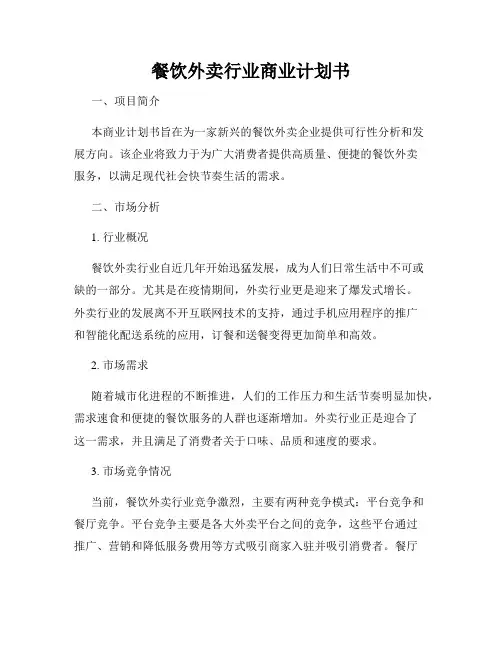 餐饮外卖行业商业计划书

一、项目简介

本商业计划书旨在为一家新兴的餐饮外卖企业提供可行性分析和发展方向。该企业将致力于为广大消费者提供高质量、便捷的餐饮外卖服务，以满足现代社会快节奏生活的需求。

二、市场分析

1. 行业概况

餐饮外卖行业自近几年开始迅猛发展，成为人们日常生活中不可或缺的一部分。尤其是在疫情期间，外卖行业更是迎来了爆发式增长。外卖行业的发展离不开互联网技术的支持，通过手机应用程序的推广和智能化配送系统的应用，订餐和送餐变得更加简单和高效。

2. 市场需求

随着城市化进程的不断推进，人们的工作压力和生活节奏明显加快，需求速食和便捷的餐饮服务的人群也逐渐增加。外卖行业正是迎合了这一需求，并且满足了消费者关于口味、品质和速度的要求。

3. 市场竞争情况

当前，餐饮外卖行业竞争激烈，主要有两种竞争模式：平台竞争和餐厅竞争。平台竞争主要是各大外卖平台之间的竞争，这些平台通过推广、营销和降低服务费用等方式吸引商家入驻并吸引消费者。餐厅